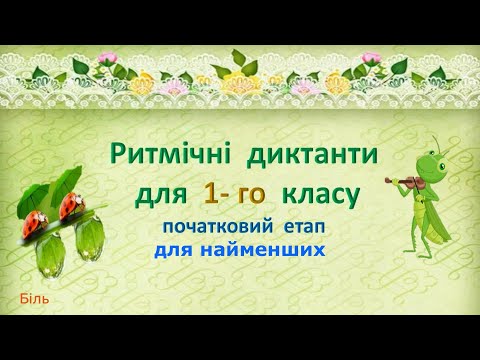 Ритмічні диктанти для 1- го класу

початковий етап
для найменших

Біль